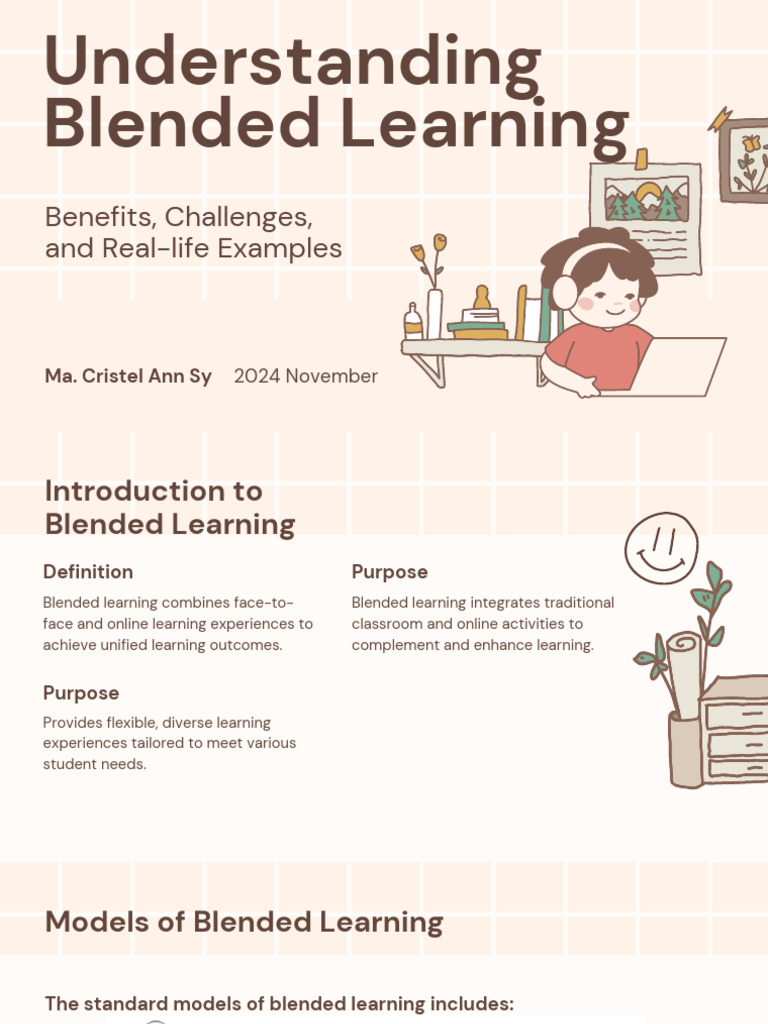 Understanding Blended Learning

Benefits, Challenges, and Real-life Examples

Ma. Cristel Ann Sy 2024 November

Introduction to Blended Learning

Definition

Blended learning combines face-to-face and online learning experiences to achieve unified learning outcomes.

Purpose

Provides flexible, diverse learning experiences tailored to meet various student needs.

Purpose

Blended learning integrates traditional classroom and online activities to complement and enhance learning.

Models of Blended Learning

The standard models of blended learning includes: